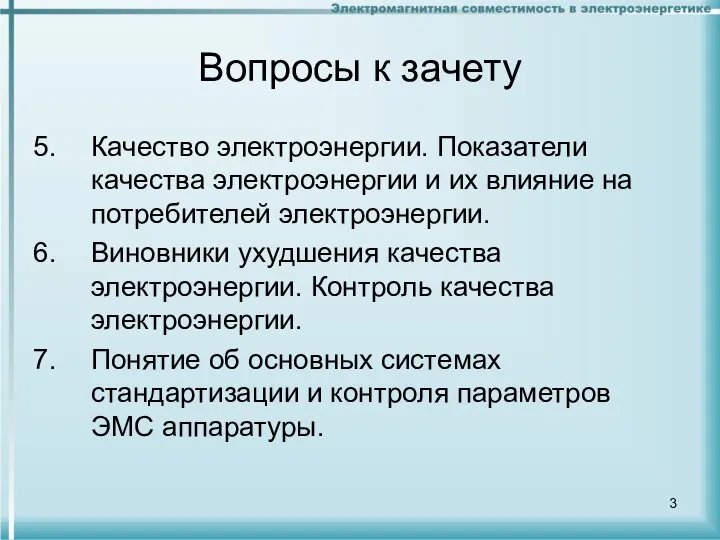 Электромагнитная совместимость в электроэнергетике

Вопросы к зачету

5. Качество электроэнергии. Показатели качества электроэнергии и их влияние на потребителей электроэнергии.
6. Виновники ухудшения качества электроэнергии. Контроль качества электроэнергии.
7. Понятие об основных системах стандартизации и контроля параметров ЭМС аппаратуры.

3